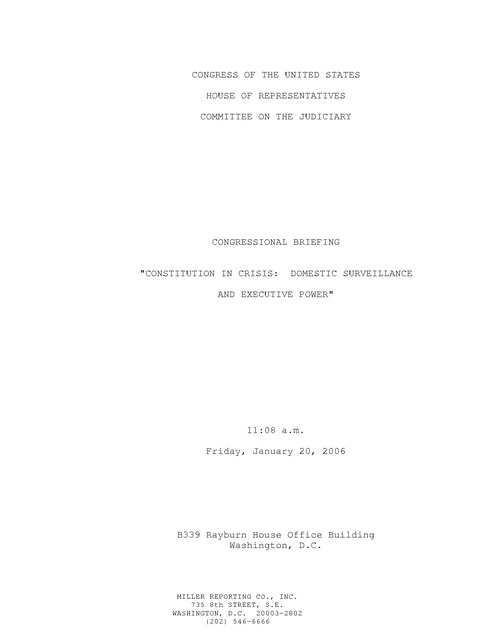 CONGRESS OF THE UNITED STATES

HOUSE OF REPRESENTATIVES

COMMITTEE ON THE JUDICIARY

CONGRESSIONAL BRIEFING

"CONSTITUTION IN CRISIS: DOMESTIC SURVEILLANCE AND EXECUTIVE POWER"

11:08 a.m.

Friday, January 20, 2006

B339 Rayburn House Office Building
Washington, D.C.

MILLER REPORTING CO., INC.
735 8th STREET, S.E.
WASHINGTON, D.C. 20003-2802
(202) 546-6666